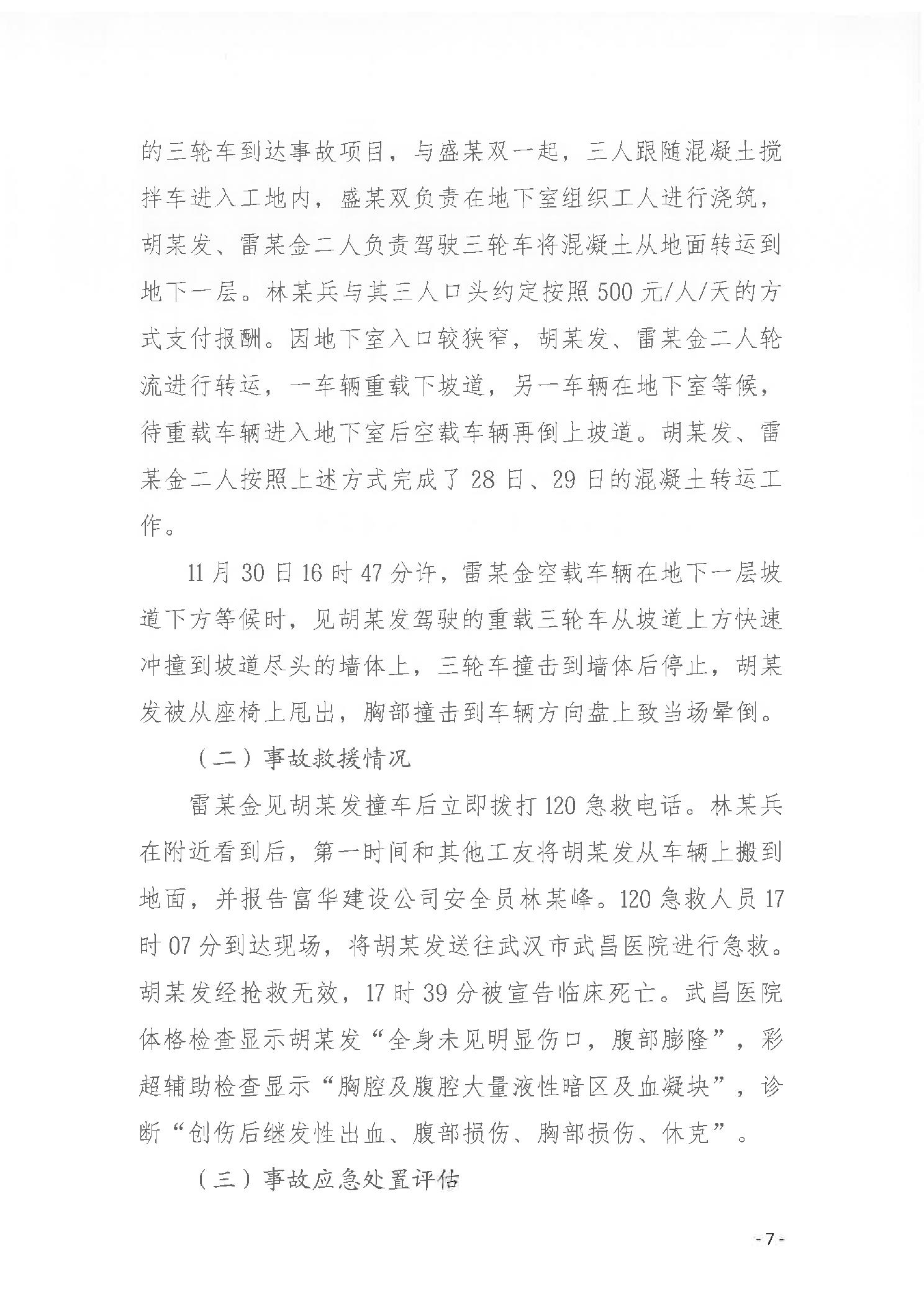 的三轮车到达事故项目，与盛某双一起，三人跟随混凝土搅拌车进入工地内，盛某双负责在地下室组织工人进行浇筑，胡某发、雷某金二人负责驾驶三轮车将混凝土从地面转运到地下一层。林某兵与其三人口头约定按照500元/人/天的方式支付报酬。因地下室入口较狭窄，胡某发、雷某金二人轮流进行转运，一车辆重载下坡道，另一车辆在地下室等候，待重载车辆进入地下室后空载车辆再倒上坡道。胡某发、雷某金二人按照上述方式完成了28日、29日的混凝土转运工作。

11月30日16时47分许，雷某金空载车辆在地下一层坡道下方等候时，见胡某发驾驶的重载三轮车从坡道上方快速冲撞到坡道尽头的墙体上，三轮车撞击到墙体后停止，胡某发被从座椅上甩出，胸部撞击到车辆方向盘上致当场晕倒。

（二）事故救援情况

雷某金见胡某发撞车后立即拨打120急救电话。林某兵在附近看到后，第一时间和其他工友将胡某发从车辆上搬到地面，并报告富华建设公司安全员林某峰。120急救人员17时07分到达现场，将胡某发送往武汉市武昌医院进行急救。胡某发经抢救无效，17时39分被宣告临床死亡。武昌医院体格检查显示胡某发“全身未见明显伤口，腹部膨隆”，彩超辅助检查显示“胸腔及腹腔大量液性暗区及血凝块”，诊断“创伤后继发性出血、腹部损伤、胸部损伤、休克”。

（三）事故应急处置评估

- 7 -